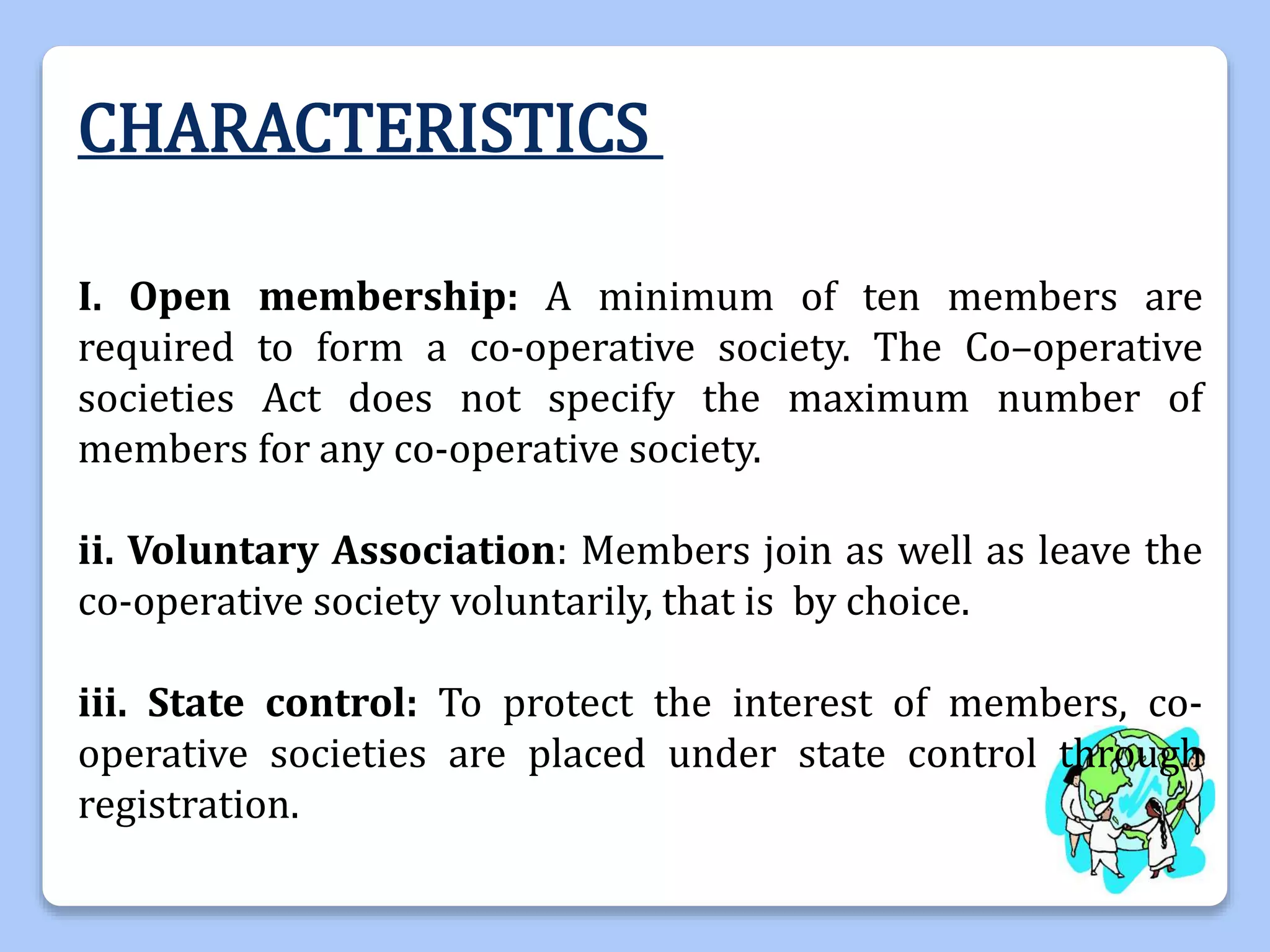 CHARACTERISTICS

I. Open membership: A minimum of ten members are required to form a co-operative society. The Co–operative societies Act does not specify the maximum number of members for any co-operative society.

ii. Voluntary Association: Members join as well as leave the co-operative society voluntarily, that is by choice.

iii. State control: To protect the interest of members, co-operative societies are placed under state control through registration.